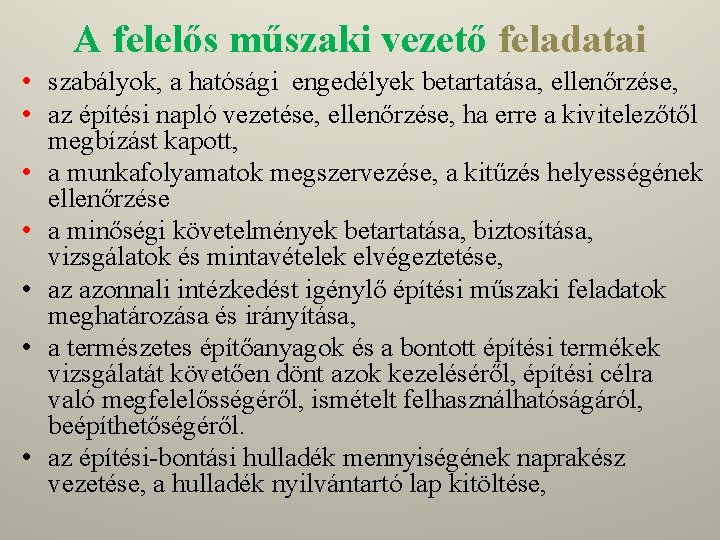 A felelős műszaki vezető feladatai

• szabályok, a hatósági engedélyek betartatása, ellenőrzése,
• az építési napló vezetése, ellenőrzése, ha erre a kivitelezőtől megbízást kapott,
• a munkafolyamatok megszervezése, a kitűzés helyességének ellenőrzése
• a minőségi követelmények betartatása, biztosítása, vizsgálatok és mintavételek elvégeztetése,
• az azonnali intézkedést igénylő építési műszaki feladatok meghatározása és irányítása,
• a természetes építőanyagok és a bontott építési termékek vizsgálatát követően dönt azok kezeléséről, építési célra való megfelelősségéről, ismételt felhasználhatóságáról, beépíthetőségéről.
• az építési-bontási hulladék mennyiségének naprakész vezetése, a hulladék nyilvántartó lap kitöltése,